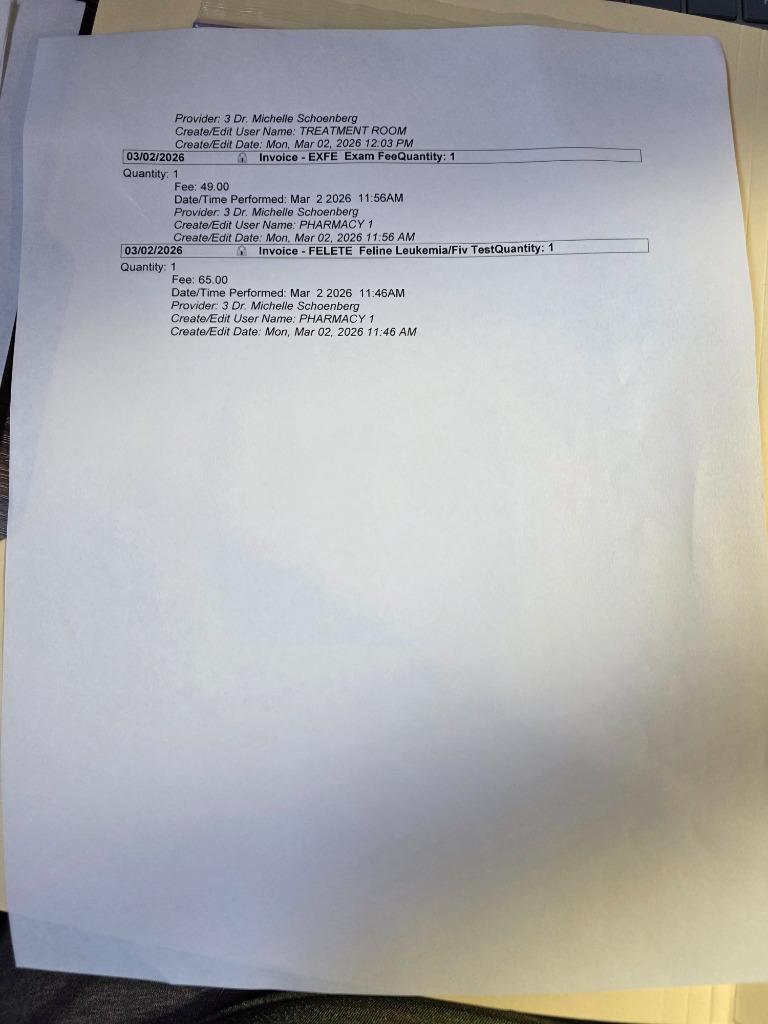 Provider: 3 Dr. Michelle Schoenberg
Create/Edit User Name: TREATMENT ROOM
Create/Edit Date: Mon, Mar 02, 2026 12:03 PM

03/02/2026 Invoice - EXFE Exam FeeQuantity: 1

Quantity: 1
Fee: 49.00
Date/Time Performed: Mar 2 2026 11:56AM
Provider: 3 Dr. Michelle Schoenberg
Create/Edit User Name: PHARMACY 1
Create/Edit Date: Mon, Mar 02, 2026 11:56 AM

03/02/2026 Invoice - FELETE Feline Leukemia/Fiv TestQuantity: 1

Quantity: 1
Fee: 65.00
Date/Time Performed: Mar 2 2026 11:46AM
Provider: 3 Dr. Michelle Schoenberg
Create/Edit User Name: PHARMACY 1
Create/Edit Date: Mon, Mar 02, 2026 11:46 AM